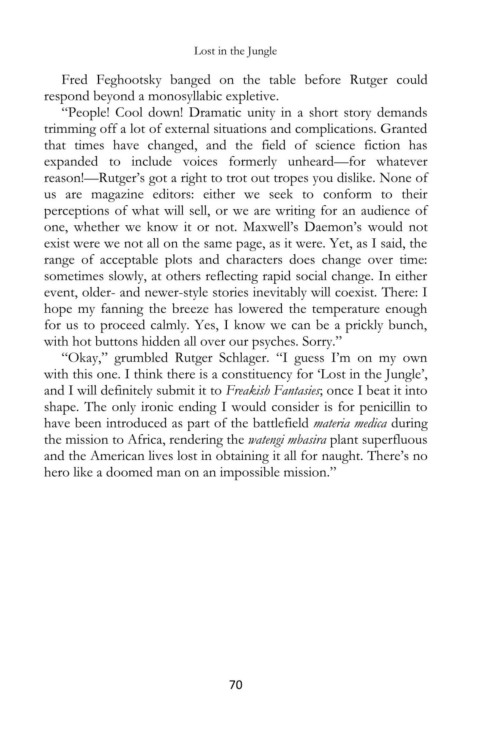 Lost in the Jungle

Fred Feghootsky banged on the table before Rutger could respond beyond a monosyllabic expletive.

"People! Cool down! Dramatic unity in a short story demands trimming off a lot of external situations and complications. Granted that times have changed, and the field of science fiction has expanded to include voices formerly unheard—for whatever reason!—Rutger's got a right to trot out tropes you dislike. None of us are magazine editors: either we seek to conform to their perceptions of what will sell, or we are writing for an audience of one, whether we know it or not. Maxwell's Daemon's would not exist were we not all on the same page, as it were. Yet, as I said, the range of acceptable plots and characters does change over time: sometimes slowly, at others reflecting rapid social change. In either event, older- and newer-style stories inevitably will coexist. There: I hope my fanning the breeze has lowered the temperature enough for us to proceed calmly. Yes, I know we can be a prickly bunch, with hot buttons hidden all over our psyches. Sorry."

"Okay," grumbled Rutger Schlager. "I guess I'm on my own with this one. I think there is a constituency for 'Lost in the Jungle', and I will definitely submit it to Freakish Fantasies, once I beat it into shape. The only ironic ending I would consider is for penicillin to have been introduced as part of the battlefield materia medica during the mission to Africa, rendering the watengi mbasira plant superfluous and the American lives lost in obtaining it all for naught. There's no hero like a doomed man on an impossible mission."

70